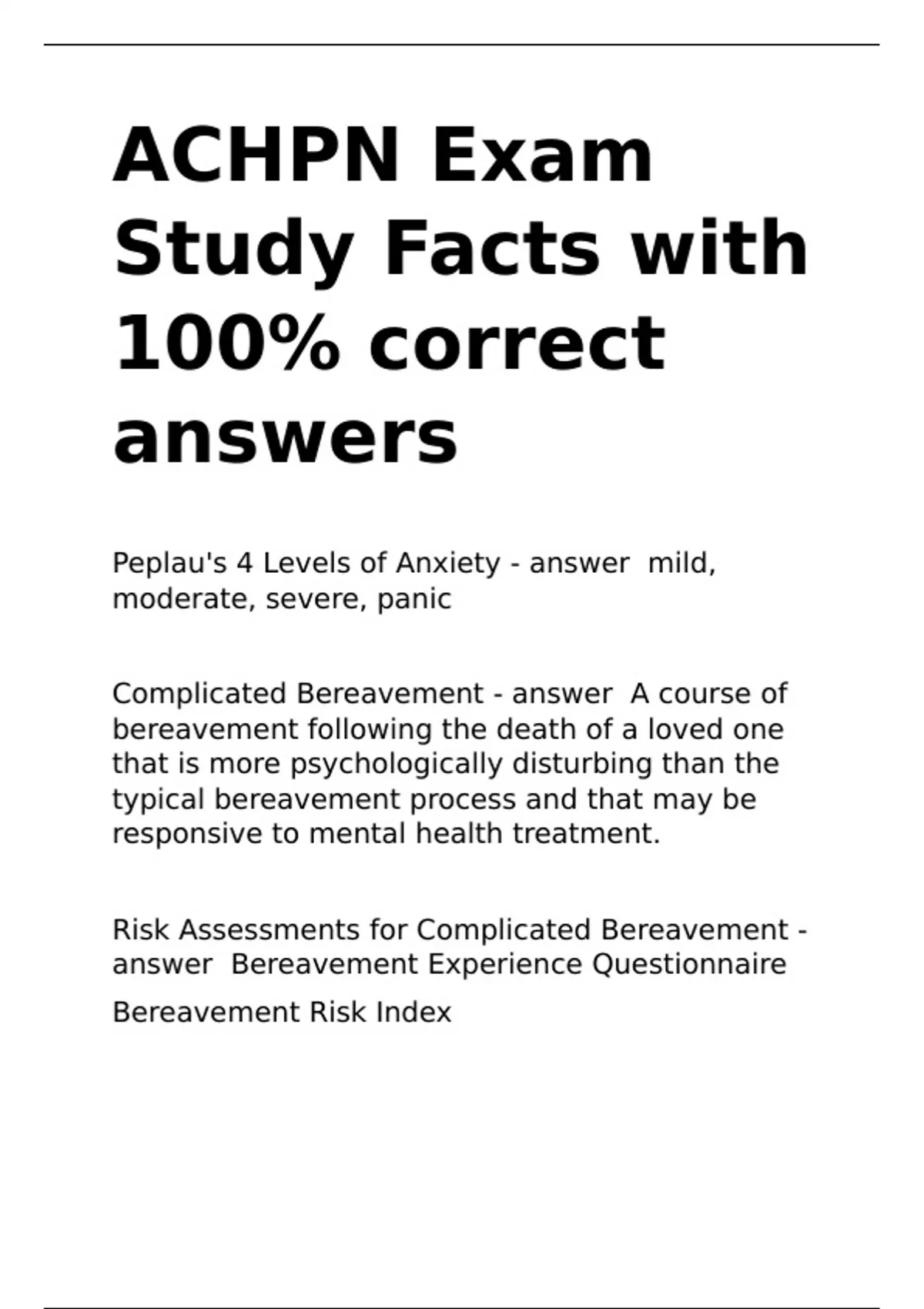 ACHPN Exam Study Facts with 100% correct answers

Peplau's 4 Levels of Anxiety - answer  mild, moderate, severe, panic

Complicated Bereavement - answer  A course of bereavement following the death of a loved one that is more psychologically disturbing than the typical bereavement process and that may be responsive to mental health treatment.

Risk Assessments for Complicated Bereavement - answer  Bereavement Experience Questionnaire

Bereavement Risk Index